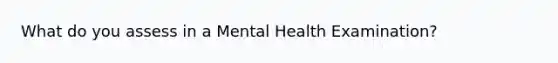 What do you assess in a Mental Health Examination?